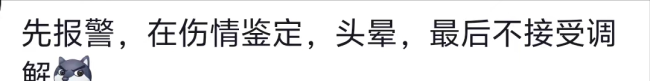 先报警，在伤情鉴定，头晕，最后不接受调解